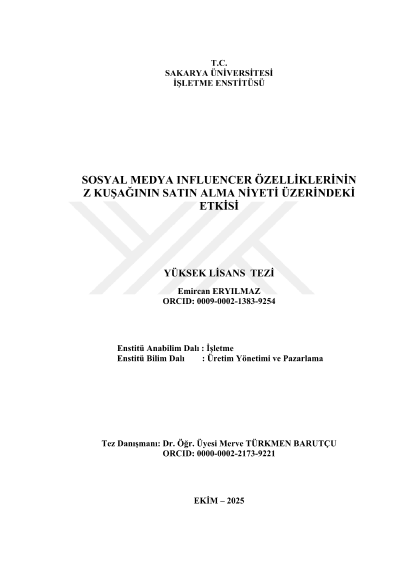 T.C.
SAKARYA ÜNİVERSİTESİ
İŞLETME ENSTİTÜSÜ

SOSYAL MEDYA INFLUENCER ÖZELLİKLERİNİN Z KUŞAĞININ SATIN ALMA NİYETİ ÜZERİNDEKİ ETKİSİ

YÜKSEK LİSANS TEZİ

Emircan ERYILMAZ
ORCID: 0009-0002-1383-9254

Enstitü Anabilim Dalı : İşletme
Enstitü Bilim Dalı : Üretim Yönetimi ve Pazarlama

Tez Danışmanı: Dr. Öğr. Üyesi Merve TÜRKMEN BARUTÇU
ORCID: 0000-0002-2173-9221

EKİM – 2025